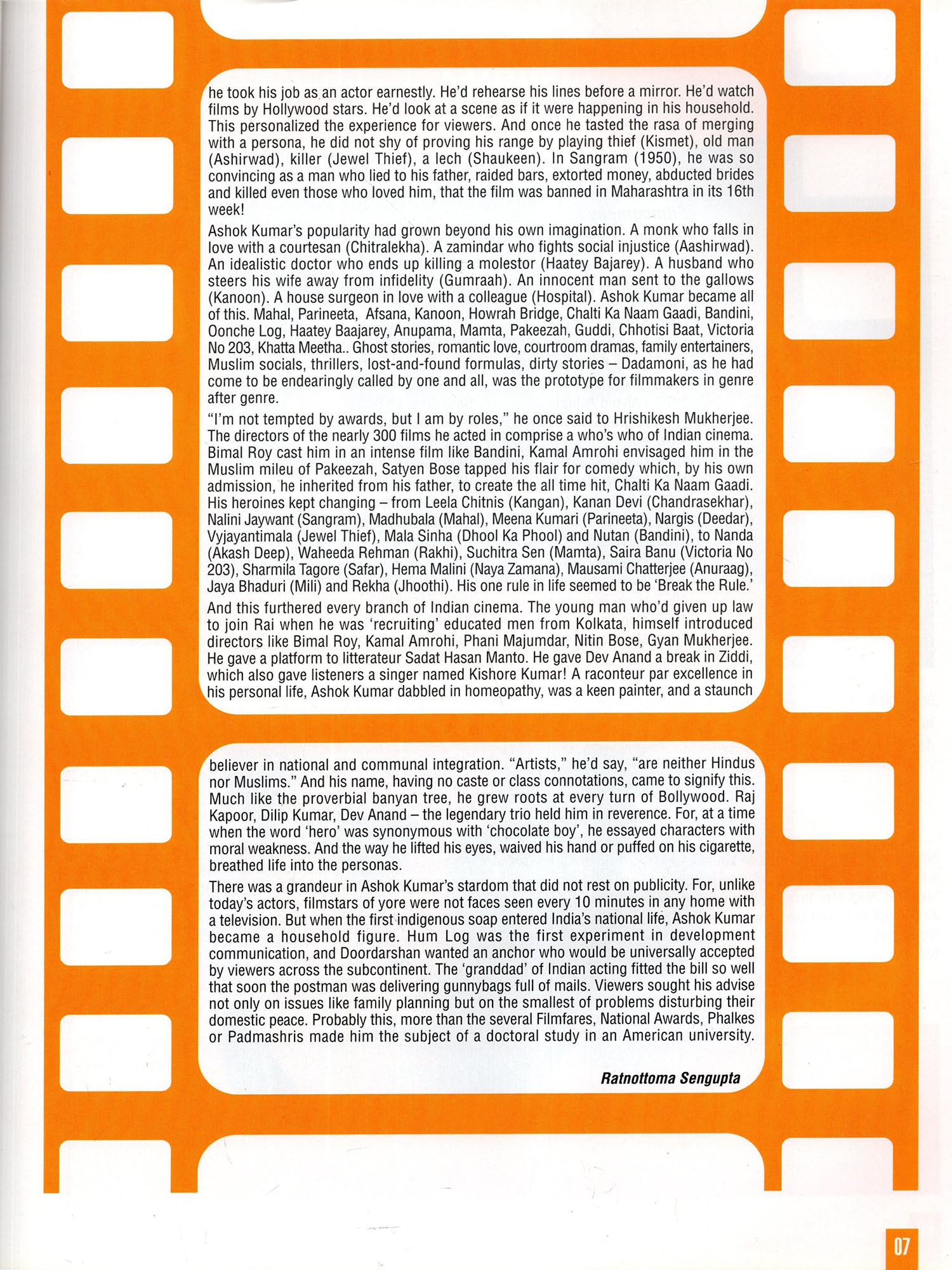 he took his job as an actor earnestly. He'd rehearse his lines before a mirror. He'd watch films by Hollywood stars. He'd look at a scene as if it were happening in his household. This personalized the experience for viewers. And once he tasted the rasa of merging with a persona, he did not shy of proving his range by playing thief (Kismet), old man (Ashirwad), killer (Jewel Thief), a lech (Shaukeen). In Sangram (1950), he was so convincing as a man who lied to his father, raided bars, extorted money, abducted brides and killed even those who loved him, that the film was banned in Maharashtra in its 16th week!

Ashok Kumar's popularity had grown beyond his own imagination. A monk who falls in love with a courtesan (Chitralekha). A zamindar who fights social injustice (Aashirwad). An idealistic doctor who ends up killing a molestor (Haatey Bajarey). A husband who steers his wife away from infidelity (Gumraah). An innocent man sent to the gallows (Kanoon). A house surgeon in love with a colleague (Hospital). Ashok Kumar became all of this. Mahal, Parineeta, Afsana, Kanoon, Howrah Bridge, Chalti Ka Naam Gaadi, Bandini, Oonche Log, Haatey Baajarey, Anupama, Mamta, Pakeezah, Guddi, Chhotisi Baat, Victoria No 203, Khatta Meetha.. Ghost stories, romantic love, courtroom dramas, family entertainers, Muslim socials, thrillers, lost-and-found formulas, dirty stories – Dadamoni, as he had come to be endearingly called by one and all, was the prototype for filmmakers in genre after genre.

"I'm not tempted by awards, but I am by roles," he once said to Hrishikesh Mukherjee. The directors of the nearly 300 films he acted in comprise a who's who of Indian cinema. Bimal Roy cast him in an intense film like Bandini, Kamal Amrohi envisaged him in the Muslim mileu of Pakeezah, Satyen Bose tapped his flair for comedy which, by his own admission, he inherited from his father, to create the all time hit, Chalti Ka Naam Gaadi. His heroines kept changing – from Leela Chitnis (Kangan), Kanan Devi (Chandrasekhar), Nalini Jaywant (Sangram), Madhubala (Mahal), Meena Kumari (Parineeta), Nargis (Deedar), Vyjayantimala (Jewel Thief), Mala Sinha (Dhool Ka Phool) and Nutan (Bandini), to Nanda (Akash Deep), Waheeda Rehman (Rakhi), Suchitra Sen (Mamta), Saira Banu (Victoria No 203), Sharmila Tagore (Safar), Hema Malini (Naya Zamana), Mausami Chatterjee (Anuraag), Jaya Bhaduri (Mili) and Rekha (Jhoothi). His one rule in life seemed to be 'Break the Rule.'

And this furthered every branch of Indian cinema. The young man who'd given up law to join Rai when he was 'recruiting' educated men from Kolkata, himself introduced directors like Bimal Roy, Kamal Amrohi, Phani Majumdar, Nitin Bose, Gyan Mukherjee. He gave a platform to litterateur Sadat Hasan Manto. He gave Dev Anand a break in Ziddi, which also gave listeners a singer named Kishore Kumar! A raconteur par excellence in his personal life, Ashok Kumar dabbled in homeopathy, was a keen painter, and a staunch believer in national and communal integration. "Artists," he'd say, "are neither Hindus nor Muslims." And his name, having no caste or class connotations, came to signify this. Much like the proverbial banyan tree, he grew roots at every turn of Bollywood. Raj Kapoor, Dilip Kumar, Dev Anand – the legendary trio held him in reverence. For, at a time when the word 'hero' was synonymous with 'chocolate boy', he essayed characters with moral weakness. And the way he lifted his eyes, waived his hand or puffed on his cigarette, breathed life into the personas.

There was a grandeur in Ashok Kumar's stardom that did not rest on publicity. For, unlike today's actors, filmstars of yore were not faces seen every 10 minutes in any home with a television. But when the first indigenous soap entered India's national life, Ashok Kumar became a household figure. Hum Log was the first experiment in development communication, and Doordarshan wanted an anchor who would be universally accepted by viewers across the subcontinent. The 'granddad' of Indian acting fitted the bill so well that soon the postman was delivering gunnybags full of mails. Viewers sought his advise not only on issues like family planning but on the smallest of problems disturbing their domestic peace. Probably this, more than the several Filmfares, National Awards, Phalkes or Padmashris made him the subject of a doctoral study in an American university.

Ratnottoma Sengupta

07